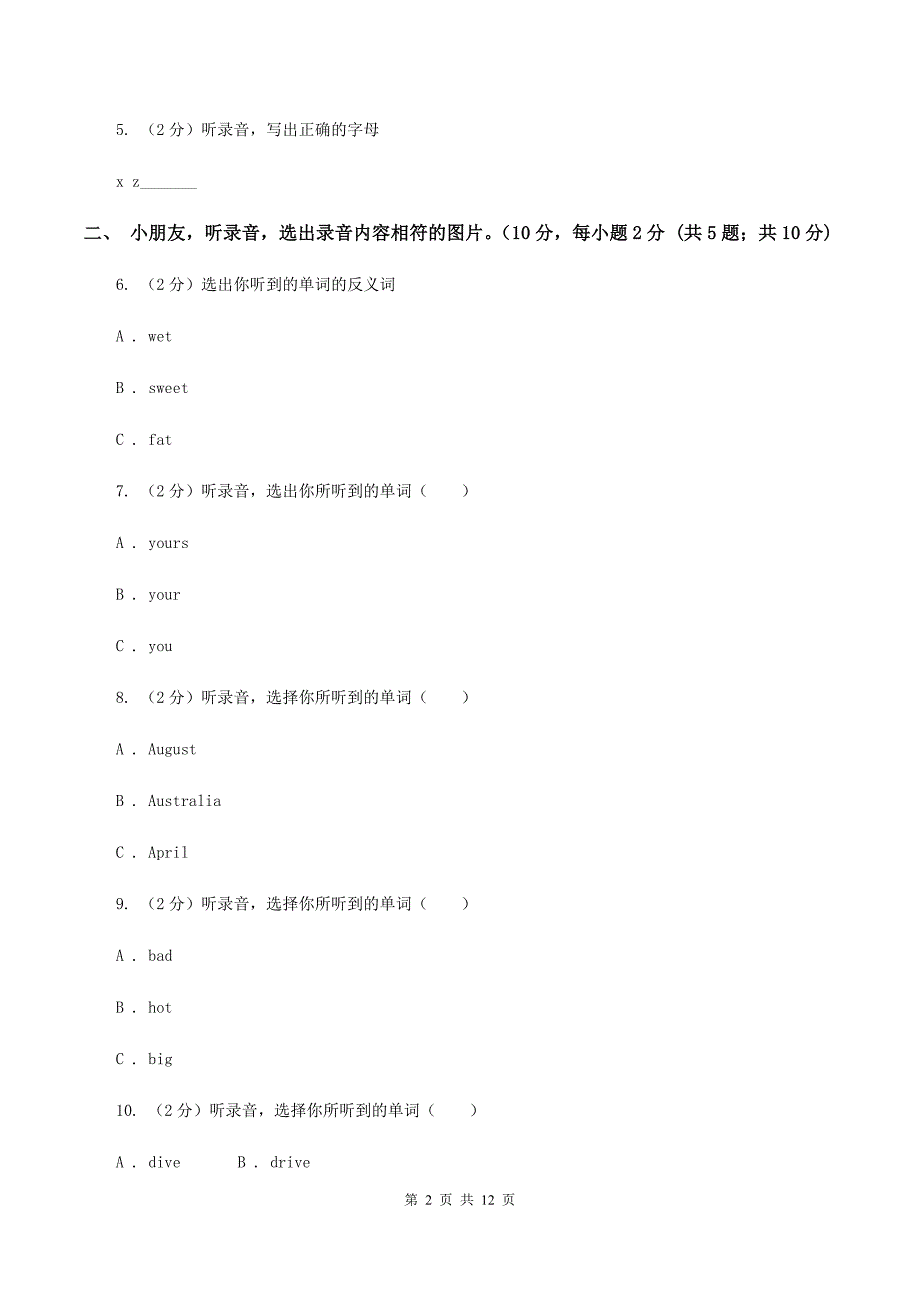 5. （2分）听录音，写出正确的字母

x z________

二、 小朋友，听录音，选出录音内容相符的图片。（10分，每小题2分 (共5题；共10分)

6. （2分）选出你听到的单词的反义词

A . wet

B . sweet

C . fat

7. （2分）听录音，选出你所听到的单词（　　）

A . yours

B . your

C . you

8. （2分）听录音，选择你所听到的单词（　　）

A . August

B . Australia

C . April

9. （2分）听录音，选择你所听到的单词（　　）

A . bad

B . hot

C . big

10. （2分）听录音，选择你所听到的单词（　　）

A . dive　　B . drive

第 2 页 共 12 页